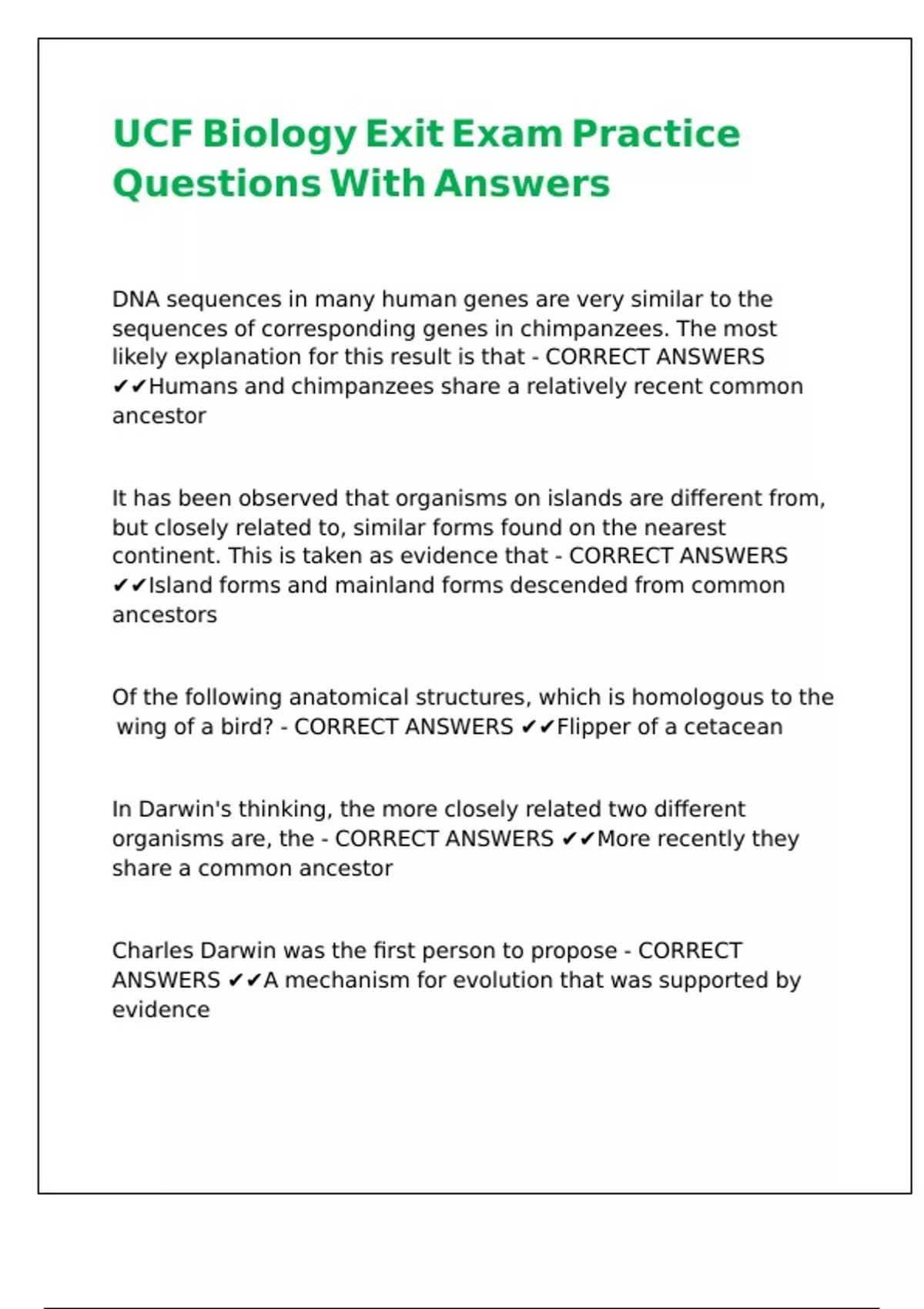 UCF Biology Exit Exam Practice Questions With Answers

DNA sequences in many human genes are very similar to the sequences of corresponding genes in chimpanzees. The most likely explanation for this result is that - CORRECT ANSWERS ✔✔Humans and chimpanzees share a relatively recent common ancestor

It has been observed that organisms on islands are different from, but closely related to, similar forms found on the nearest continent. This is taken as evidence that - CORRECT ANSWERS ✔✔Island forms and mainland forms descended from common ancestors

Of the following anatomical structures, which is homologous to the wing of a bird? - CORRECT ANSWERS ✔✔Flipper of a cetacean

In Darwin's thinking, the more closely related two different organisms are, the - CORRECT ANSWERS ✔✔More recently they share a common ancestor

Charles Darwin was the first person to propose - CORRECT ANSWERS ✔✔A mechanism for evolution that was supported by evidence